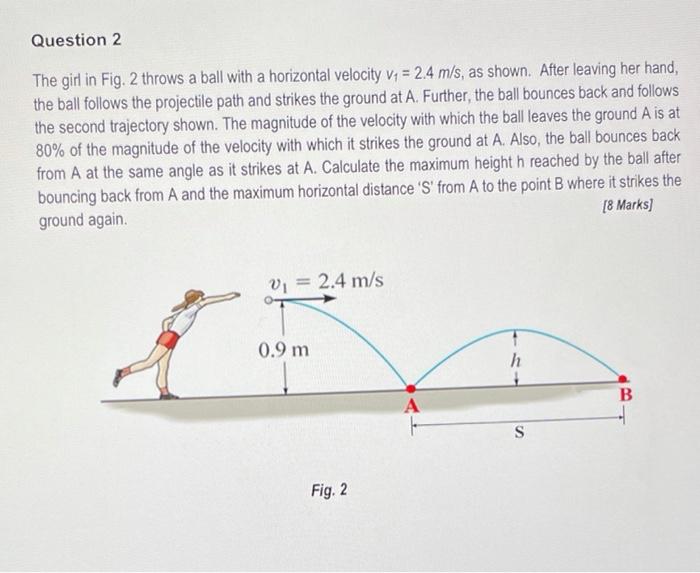 Question 2

The girl in Fig. 2 throws a ball with a horizontal velocity $v_1 = 2.4$ $m/s$, as shown. After leaving her hand, the ball follows the projectile path and strikes the ground at A. Further, the ball bounces back and follows the second trajectory shown. The magnitude of the velocity with which the ball leaves the ground A is at 80% of the magnitude of the velocity with which it strikes the ground at A. Also, the ball bounces back from A at the same angle as it strikes at A. Calculate the maximum height h reached by the ball after bouncing back from A and the maximum horizontal distance 'S' from A to the point B where it strikes the ground again.
[8 Marks]

$v_1 = 2.4$ m/s

0.9 m

$h$

A

B

S

Fig. 2